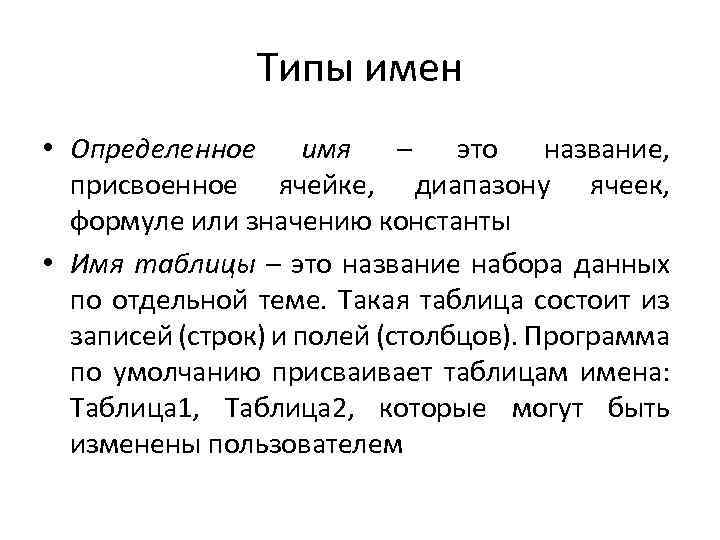 Типы имен

• Определенное имя – это название, присвоенное ячейке, диапазону ячеек, формуле или значению константы

• Имя таблицы – это название набора данных по отдельной теме. Такая таблица состоит из записей (строк) и полей (столбцов). Программа по умолчанию присваивает таблицам имена: Таблица1, Таблица2, которые могут быть изменены пользователем